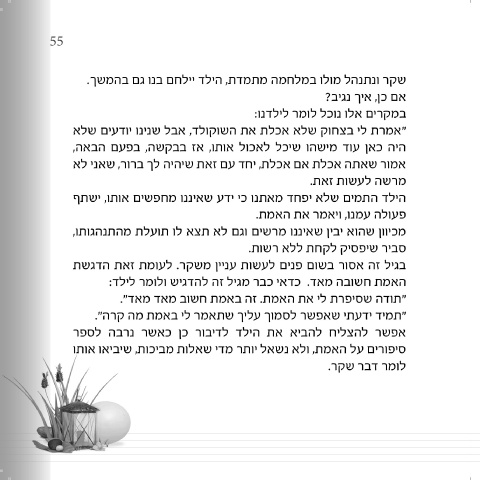 55

שקר ונתנהל מולו במלחמה מתמדת, הילד יילחם בנו גם בהמשך.

אם כן, איך נגיב?

במקרים אלו נוכל לומר לילדנו:

"אמרת לי בצחוק שלא אכלת את השוקולד, אבל שנינו יודעים שלא היה כאן עוד מישהו שיכל לאכול אותו, אז בבקשה, בפעם הבאה, אמור שאתה אכלת אם אכלת, יחד עם זאת שיהיה לך ברור, שאני לא מרשה לעשות זאת.

הילד התמים שלא יפחד מאתנו כי ידע שאיננו מחפשים אותו, ישתף פעולה עמנו, ויאמר את האמת.

מכיוון שהוא יבין שאיננו מרשים וגם לא תצא לו תועלת מהתנהגותו, סביר שיפסיק לקחת ללא רשות.

בגיל זה אסור בשום פנים לעשות עניין משקר. לעומת זאת הדגשת האמת חשובה מאד. כדאי כבר מגיל זה להדגיש ולומר לילד:

"תודה שסיפרת לי את האמת. זה באמת חשוב מאד מאד".

"תמיד ידעתי שאפשר לסמוך עליך שתאמר לי באמת מה קרה".

אפשר להצליח להביא את הילד לדיבור כן כאשר נרבה לספר סיפורים על האמת, ולא נשאל יותר מדי שאלות מביכות, שיביאו אותו לומר דבר שקר.